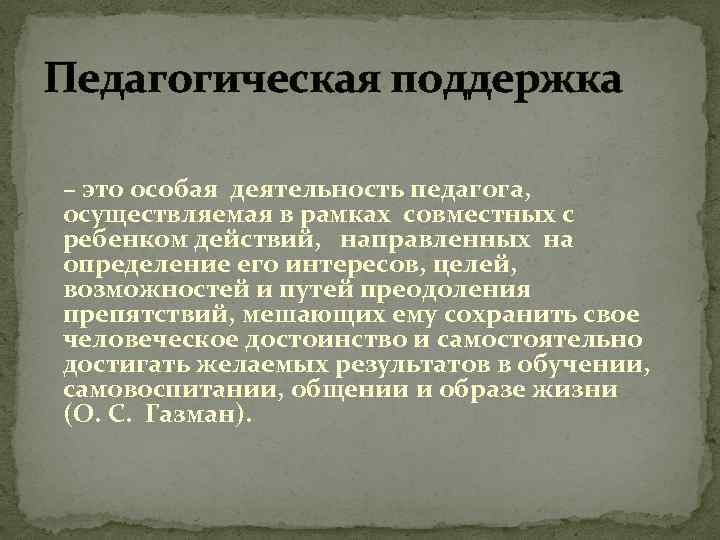 Педагогическая поддержка

– это особая деятельность педагога, осуществляемая в рамках совместных с ребенком действий, направленных на определение его интересов, целей, возможностей и путей преодоления препятствий, мешающих ему сохранить свое человеческое достоинство и самостоятельно достигать желаемых результатов в обучении, самовоспитании, общении и образе жизни (О. С. Газман).